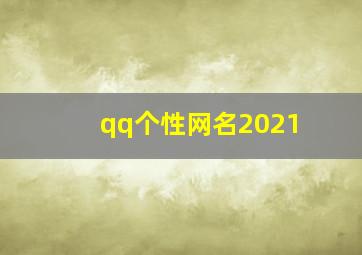 qq个性网名2021